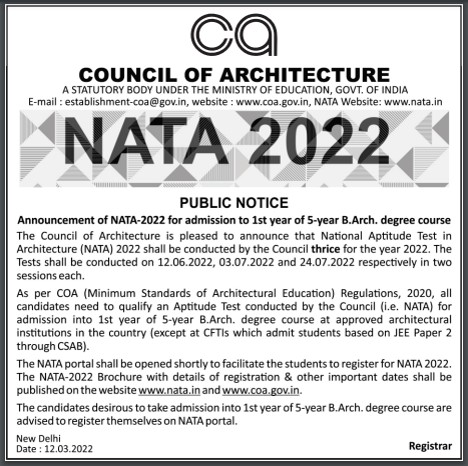 ca

COUNCIL OF ARCHITECTURE

A STATUTORY BODY UNDER THE MINISTRY OF EDUCATION, GOVT. OF INDIA

E-mail : establishment-coa@gov.in, website : www.coa.gov.in, NATA Website: www.nata.in

NATA 2022

PUBLIC NOTICE

Announcement of NATA-2022 for admission to 1st year of 5-year B.Arch. degree course

The Council of Architecture is pleased to announce that National Aptitude Test in Architecture (NATA) 2022 shall be conducted by the Council thrice for the year 2022. The Tests shall be conducted on 12.06.2022, 03.07.2022 and 24.07.2022 respectively in two sessions each.

As per COA (Minimum Standards of Architectural Education) Regulations, 2020, all candidates need to qualify an Aptitude Test conducted by the Council (i.e. NATA) for admission into 1st year of 5-year B.Arch. degree course at approved architectural institutions in the country (except at CFTIs which admit students based on JEE Paper 2 through CSAB).

The NATA portal shall be opened shortly to facilitate the students to register for NATA 2022. The NATA-2022 Brochure with details of registration & other important dates shall be published on the website www.nata.in and www.coa.gov.in.

The candidates desirous to take admission into 1st year of 5-year B.Arch. degree course are advised to register themselves on NATA portal.

New Delhi
Date : 12.03.2022

Registrar